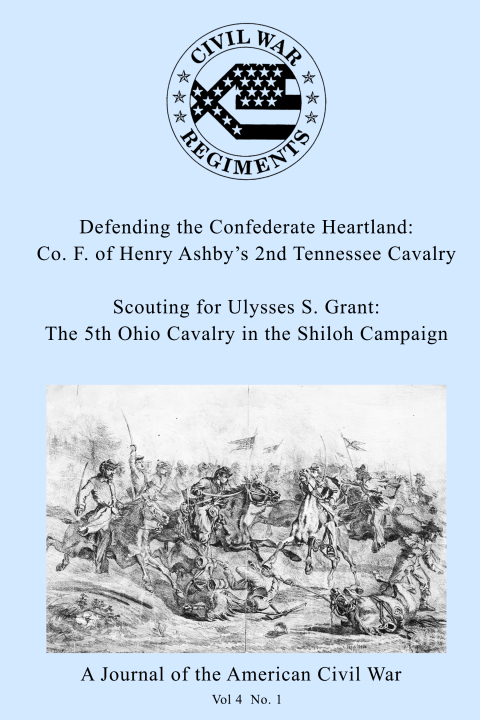 CIVIL WAR
REGIMENTS

Defending the Confederate Heartland:
Co. F. of Henry Ashby's 2nd Tennessee Cavalry

Scouting for Ulysses S. Grant:
The 5th Ohio Cavalry in the Shiloh Campaign

A Journal of the American Civil War
Vol 4 No. 1